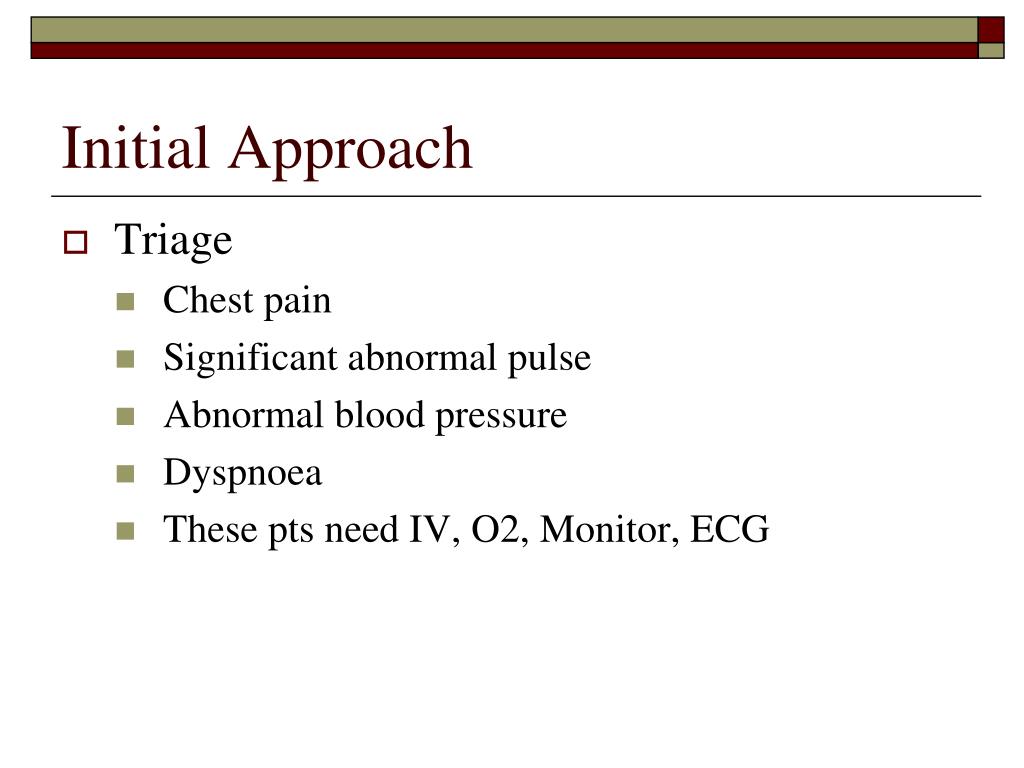 Initial Approach

Triage

Chest pain

Significant abnormal pulse

Abnormal blood pressure

Dyspnoea

These pts need IV, O2, Monitor, ECG